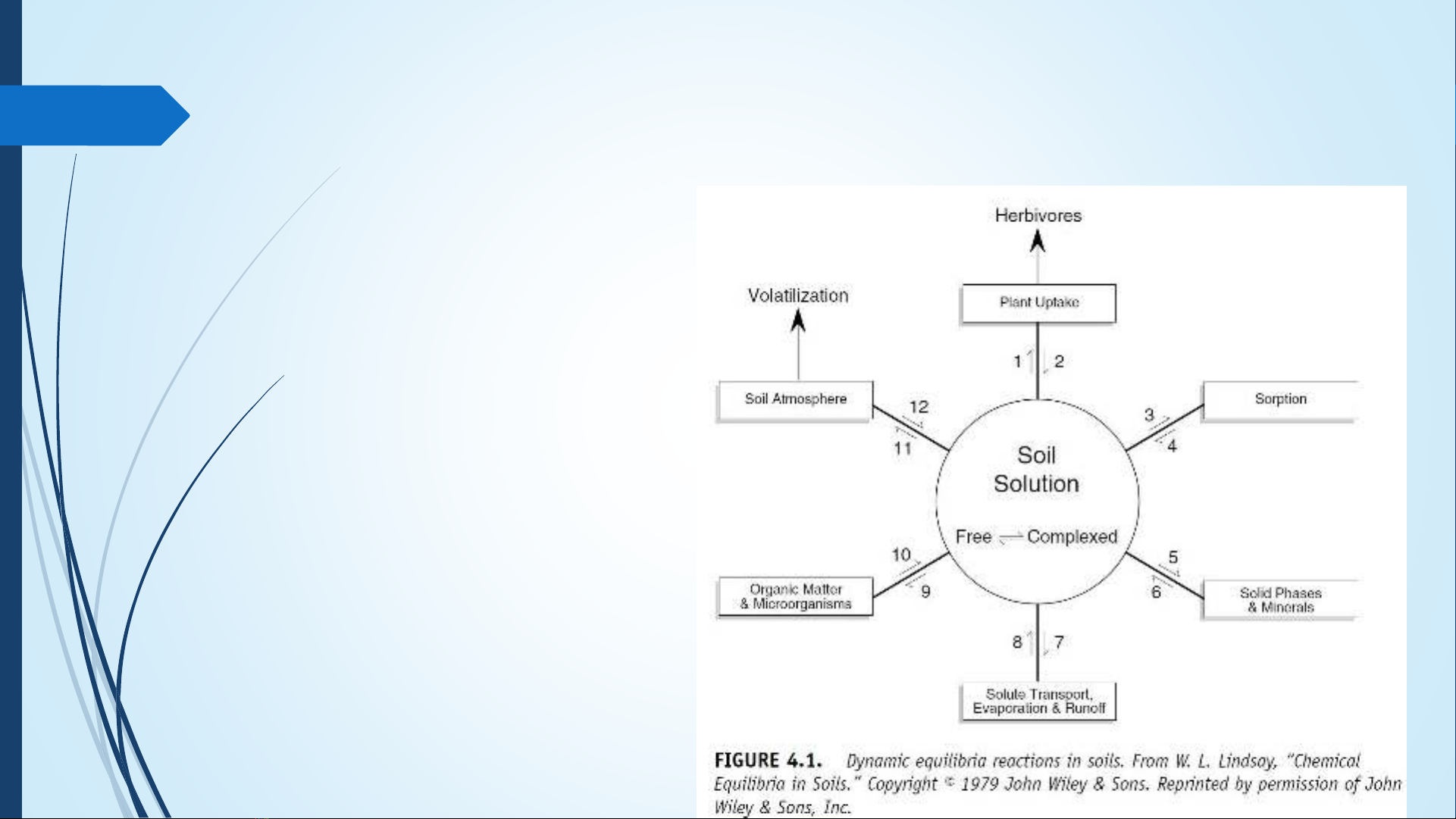 Herbivores

Volatilization

Plant Uptake

1 2

Soil Atmosphere

12

11

Sorption

3

4

Soil Solution

Free ⇌ Complexed

10

9

Organic Matter & Microorganisms

5

6

Solid Phases & Minerals

8 7

Solute Transport, Evaporation & Runoff

FIGURE 4.1. Dynamic equilibria reactions in soils. From W. L. Lindsay, "Chemical Equilibria in Soils." Copyright © 1979 John Wiley & Sons. Reprinted by permission of John Wiley & Sons, Inc.